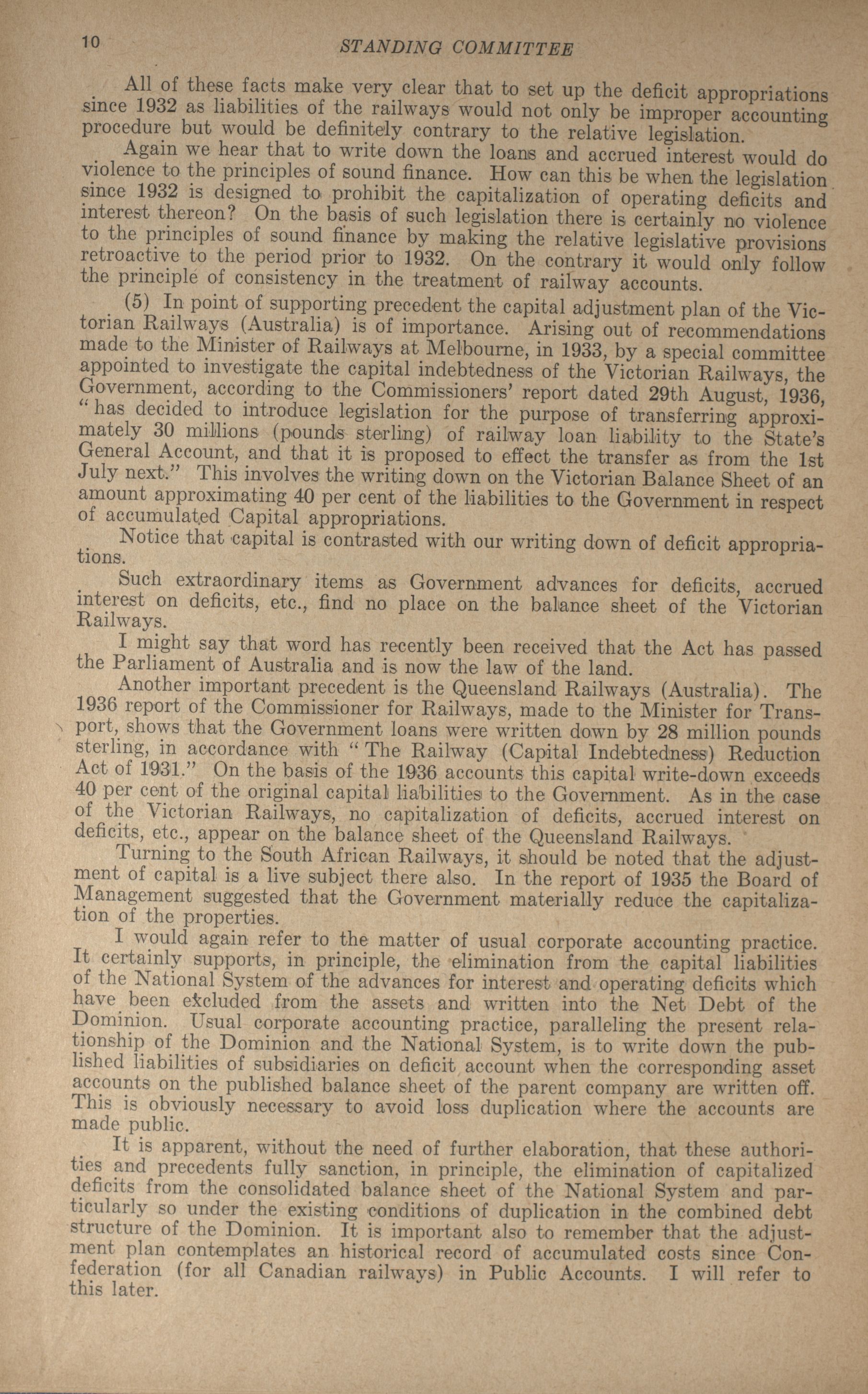 10 STANDING COMMITTEE

All of these facts make very clear that to set up the deficit appropriations since 1932 as liabilities of the railways would not only be improper accounting procedure but would be definitely contrary to the relative legislation.

Again we hear that to write down the loans and accrued interest would do violence to the principles of sound finance. How can this be when the legislation since 1932 is designed to prohibit the capitalization of operating deficits and interest thereon? On the basis of such legislation there is certainly no violence to the principles of sound finance by making the relative legislative provisions retroactive to the period prior to 1932. On the contrary it would only follow the principle of consistency in the treatment of railway accounts.

(5) In point of supporting precedent the capital adjustment plan of the Victorian Railways (Australia) is of importance. Arising out of recommendations made to the Minister of Railways at Melbourne, in 1933, by a special committee appointed to investigate the capital indebtedness of the Victorian Railways, the Government, according to the Commissioners' report dated 29th August, 1936, "has decided to introduce legislation for the purpose of transferring approximately 30 millions (pounds sterling) of railway loan liability to the State's General Account, and that it is proposed to effect the transfer as from the 1st July next." This involves the writing down on the Victorian Balance Sheet of an amount approximating 40 per cent of the liabilities to the Government in respect of accumulated Capital appropriations.

Notice that capital is contrasted with our writing down of deficit appropriations.

Such extraordinary items as Government advances for deficits, accrued interest on deficits, etc., find no place on the balance sheet of the Victorian Railways.

I might say that word has recently been received that the Act has passed the Parliament of Australia and is now the law of the land.

Another important precedent is the Queensland Railways (Australia). The 1936 report of the Commissioner for Railways, made to the Minister for Transport, shows that the Government loans were written down by 28 million pounds sterling, in accordance with "The Railway (Capital Indebtedness) Reduction Act of 1931." On the basis of the 1936 accounts this capital write-down exceeds 40 per cent of the original capital liabilities to the Government. As in the case of the Victorian Railways, no capitalization of deficits, accrued interest on deficits, etc., appear on the balance sheet of the Queensland Railways.

Turning to the South African Railways, it should be noted that the adjustment of capital is a live subject there also. In the report of 1935 the Board of Management suggested that the Government materially reduce the capitalization of the properties.

I would again refer to the matter of usual corporate accounting practice. It certainly supports, in principle, the elimination from the capital liabilities of the National System of the advances for interest and operating deficits which have been excluded from the assets and written into the Net Debt of the Dominion. Usual corporate accounting practice, paralleling the present relationship of the Dominion and the National System, is to write down the published liabilities of subsidiaries on deficit account when the corresponding asset accounts on the published balance sheet of the parent company are written off. This is obviously necessary to avoid loss duplication where the accounts are made public.

It is apparent, without the need of further elaboration, that these authorities and precedents fully sanction, in principle, the elimination of capitalized deficits from the consolidated balance sheet of the National System and particularly so under the existing conditions of duplication in the combined debt structure of the Dominion. It is important also to remember that the adjustment plan contemplates an historical record of accumulated costs since Confederation (for all Canadian railways) in Public Accounts. I will refer to this later.